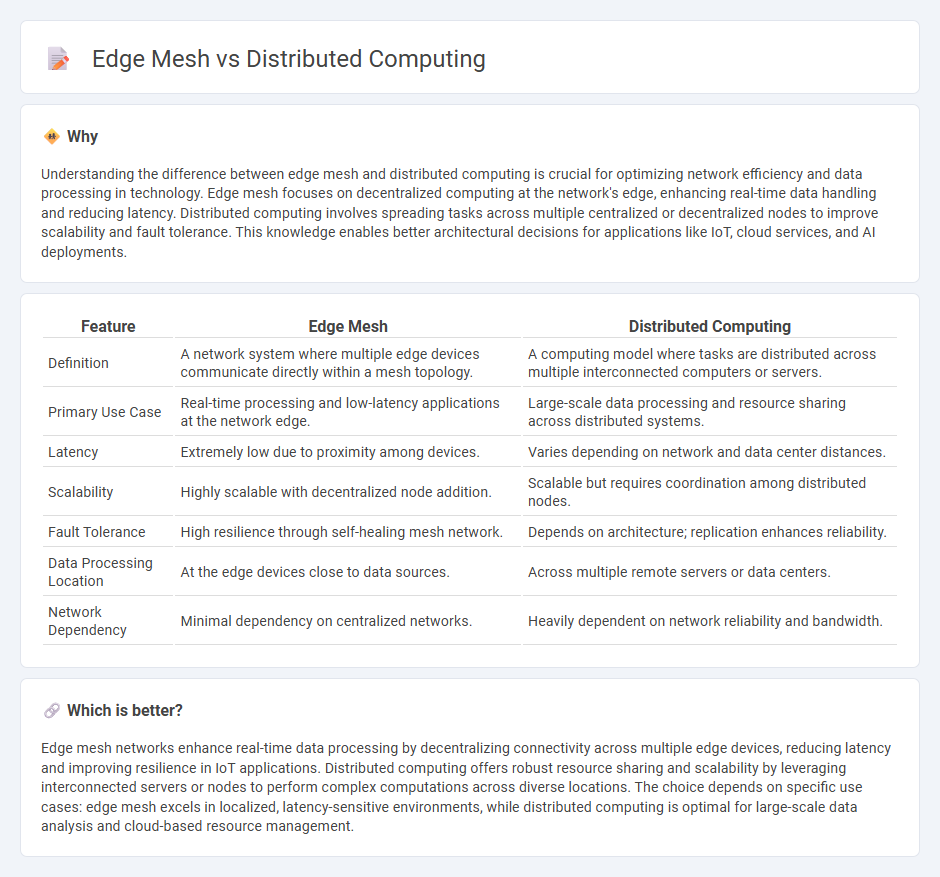 Edge Mesh vs Distributed Computing

Why

Understanding the difference between edge mesh and distributed computing is crucial for optimizing network efficiency and data processing in technology. Edge mesh focuses on decentralized computing at the network's edge, enhancing real-time data handling and reducing latency. Distributed computing involves spreading tasks across multiple centralized or decentralized nodes to improve scalability and fault tolerance. This knowledge enables better architectural decisions for applications like IoT, cloud services, and AI deployments.

| Feature | Edge Mesh | Distributed Computing |
|---|---|---|
| Definition | A network system where multiple edge devices communicate directly within a mesh topology. | A computing model where tasks are distributed across multiple interconnected computers or servers. |
| Primary Use Case | Real-time processing and low-latency applications at the network edge. | Large-scale data processing and resource sharing across distributed systems. |
| Latency | Extremely low due to proximity among devices. | Varies depending on network and data center distances. |
| Scalability | Highly scalable with decentralized node addition. | Scalable but requires coordination among distributed nodes. |
| Fault Tolerance | High resilience through self-healing mesh network. | Depends on architecture; replication enhances reliability. |
| Data Processing Location | At the edge devices close to data sources. | Across multiple remote servers or data centers. |
| Network Dependency | Minimal dependency on centralized networks. | Heavily dependent on network reliability and bandwidth. |

Which is better?

Edge mesh networks enhance real-time data processing by decentralizing connectivity across multiple edge devices, reducing latency and improving resilience in IoT applications. Distributed computing offers robust resource sharing and scalability by leveraging interconnected servers or nodes to perform complex computations across diverse locations. The choice depends on specific use cases: edge mesh excels in localized, latency-sensitive environments, while distributed computing is optimal for large-scale data analysis and cloud-based resource management.